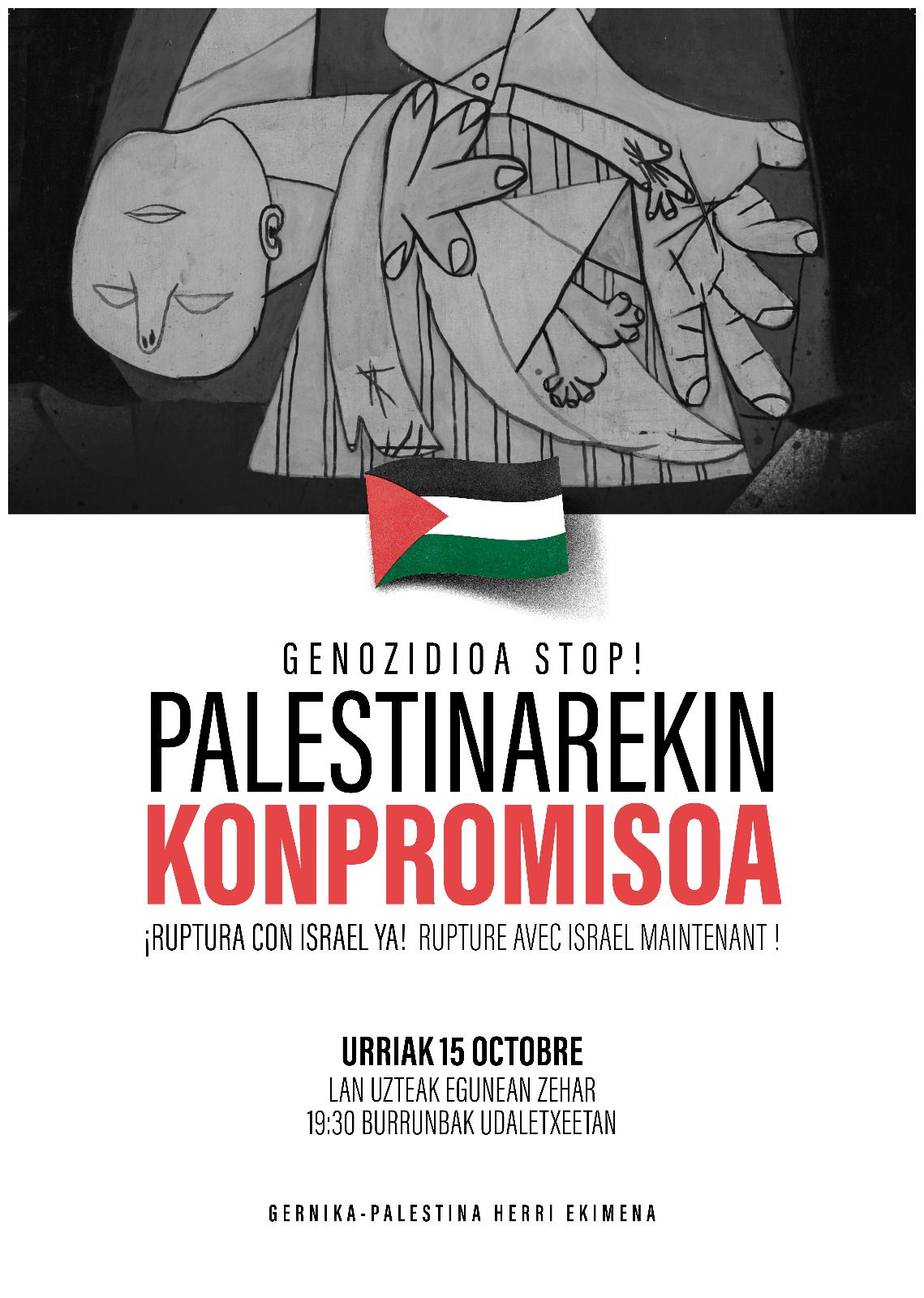 GENOZIDIOA STOP!

PALESTINAREKIN
KONPROMISOA

¡RUPTURA CON ISRAEL YA! RUPTURE AVEC ISRAEL MAINTENANT !

URRIAK 15 OCTOBRE
LAN UZTEAK EGUNEAN ZEHAR
19:30 BURRUNBAK UDALETXEETAN

GERNIKA-PALESTINA HERRI EKIMENA